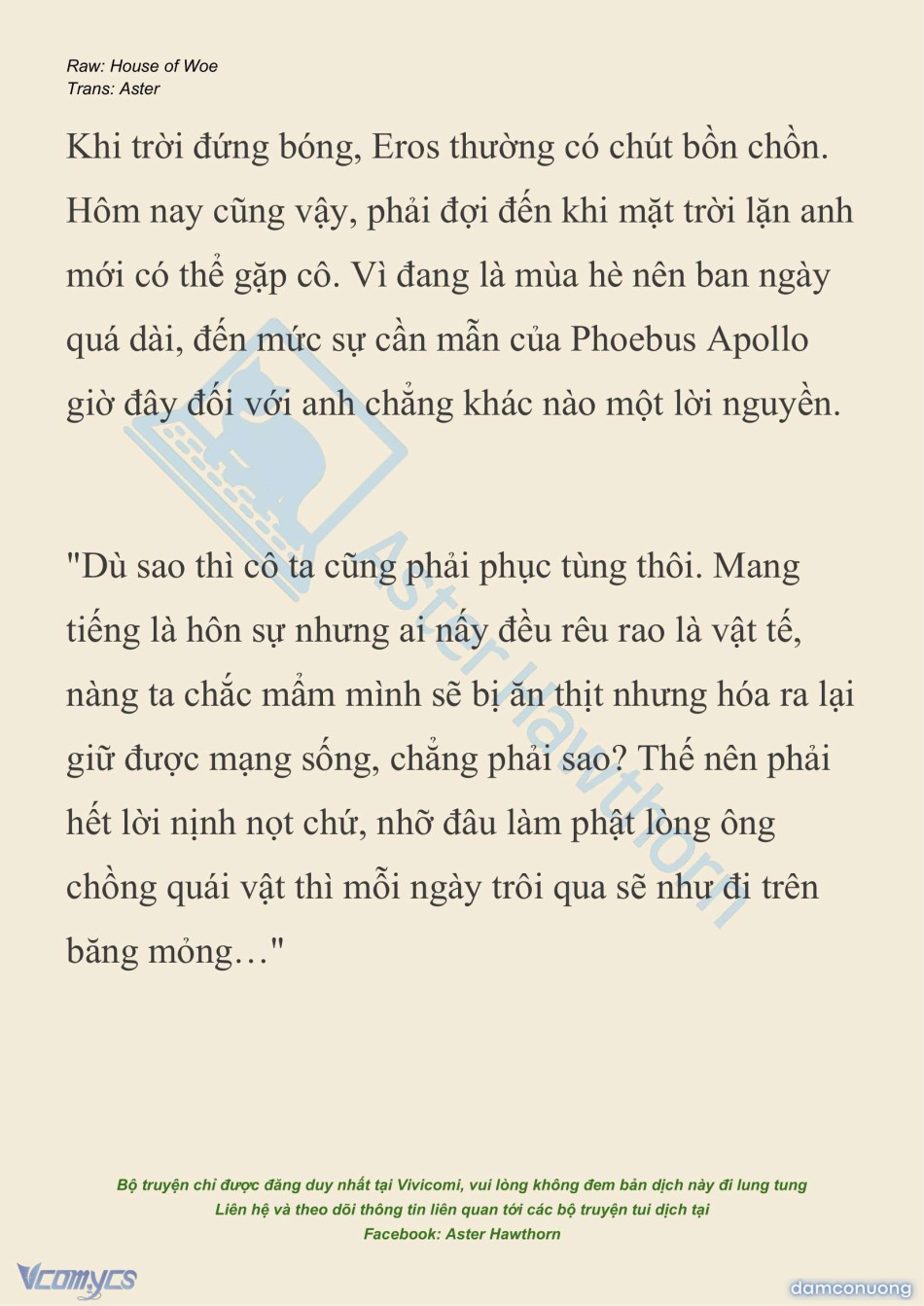 Raw: House of Woe
Trans: Aster

Khi trời đứng bóng, Eros thường có chút bồn chồn. Hôm nay cũng vậy, phải đợi đến khi mặt trời lặn anh mới có thể gặp cô. Vì đang là mùa hè nên ban ngày quá dài, đến mức sự cần mẫn của Phoebus Apollo giờ đây đối với anh chẳng khác nào một lời nguyền.

"Dù sao thì cô ta cũng phải phục tùng thôi. Mang tiếng là hôn sự nhưng ai nấy đều rêu rao là vật tế, nàng ta chắc mẩm mình sẽ bị ăn thịt nhưng hóa ra lại giữ được mạng sống, chẳng phải sao? Thế nên phải hết lời nịnh nọt chứ, nhỡ đâu làm phật lòng ông chồng quái vật thì mỗi ngày trôi qua sẽ như đi trên băng mỏng…"

Aster Hawthorn

Bộ truyện chỉ được đăng duy nhất tại Vivicomi, vui lòng không đem bản dịch này đi lung tung
Liên hệ và theo dõi thông tin liên quan tới các bộ truyện tui dịch tại
Facebook: Aster Hawthorn

Vcomycs

damconuong